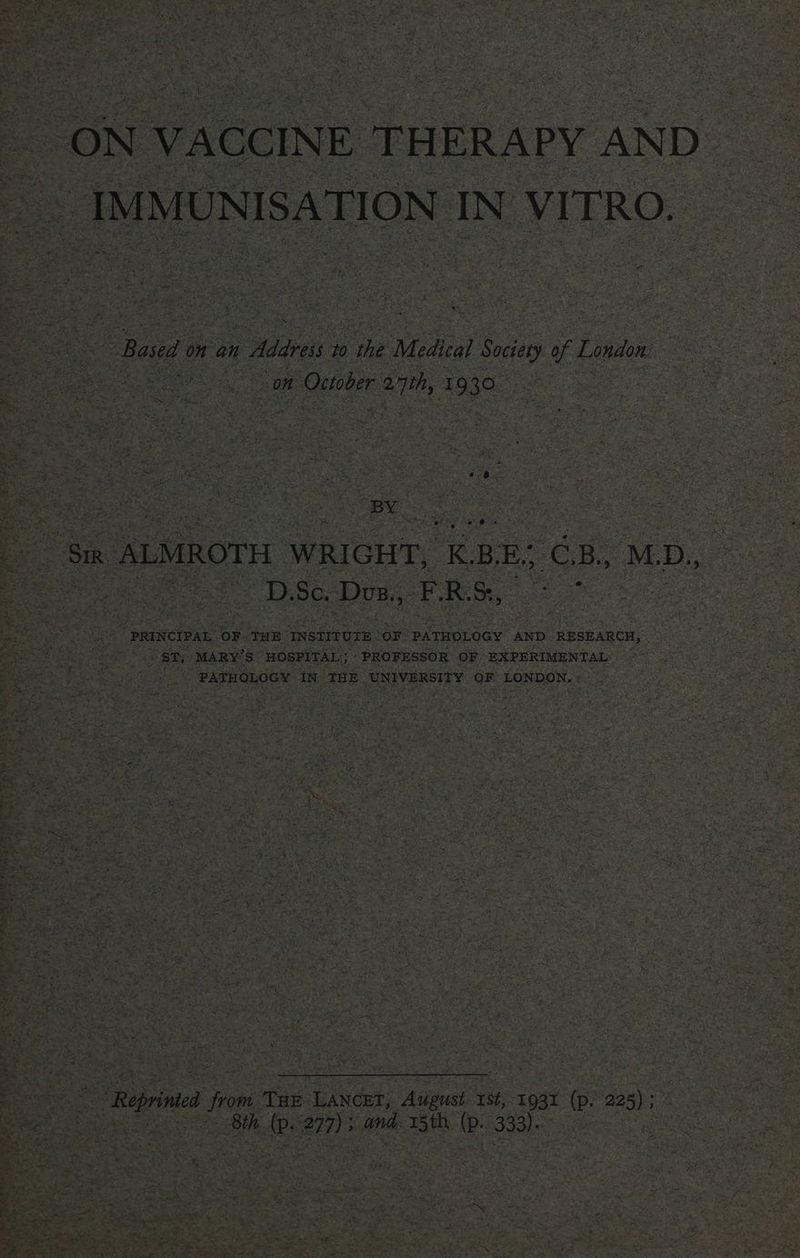 ON VACCINE THERAPY AND IMMUNISATION IN VITRO.

Based on an Address to the Medical Society of London on October 27th, 1930

BY

SIR ALMROTH WRIGHT, K.B.E., C.B., M.D., D.Sc. DUB., F.R.S.,

PRINCIPAL OF THE INSTITUTE OF PATHOLOGY AND RESEARCH, ST. MARY'S HOSPITAL; PROFESSOR OF EXPERIMENTAL PATHOLOGY IN THE UNIVERSITY OF LONDON.

Reprinted from THE LANCET, August 1st, 1931 (p. 225); 8th (p. 277); and 15th (p. 333).